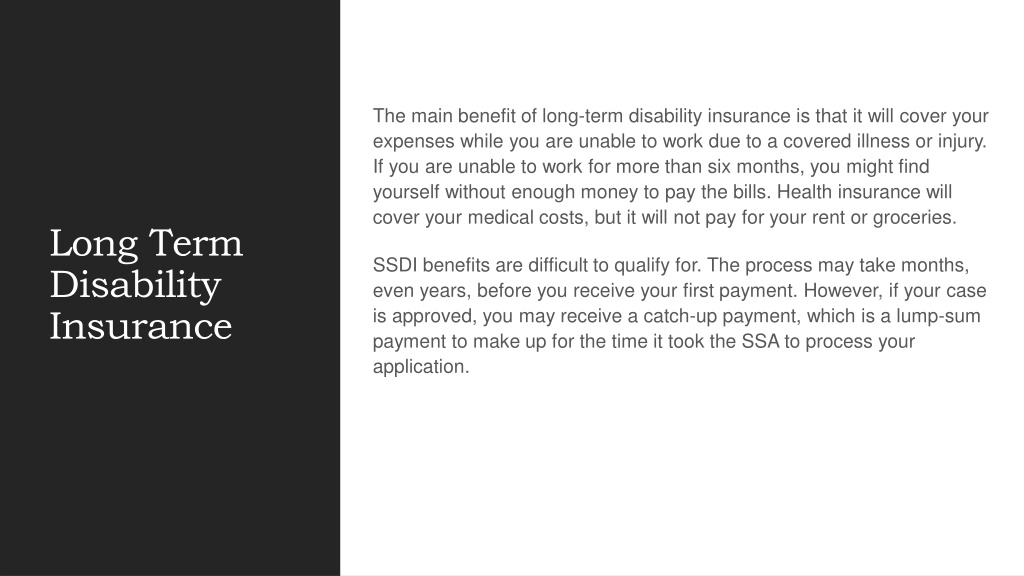 Long Term Disability Insurance

The main benefit of long-term disability insurance is that it will cover your expenses while you are unable to work due to a covered illness or injury. If you are unable to work for more than six months, you might find yourself without enough money to pay the bills. Health insurance will cover your medical costs, but it will not pay for your rent or groceries.

SSDI benefits are difficult to qualify for. The process may take months, even years, before you receive your first payment. However, if your case is approved, you may receive a catch-up payment, which is a lump-sum payment to make up for the time it took the SSA to process your application.